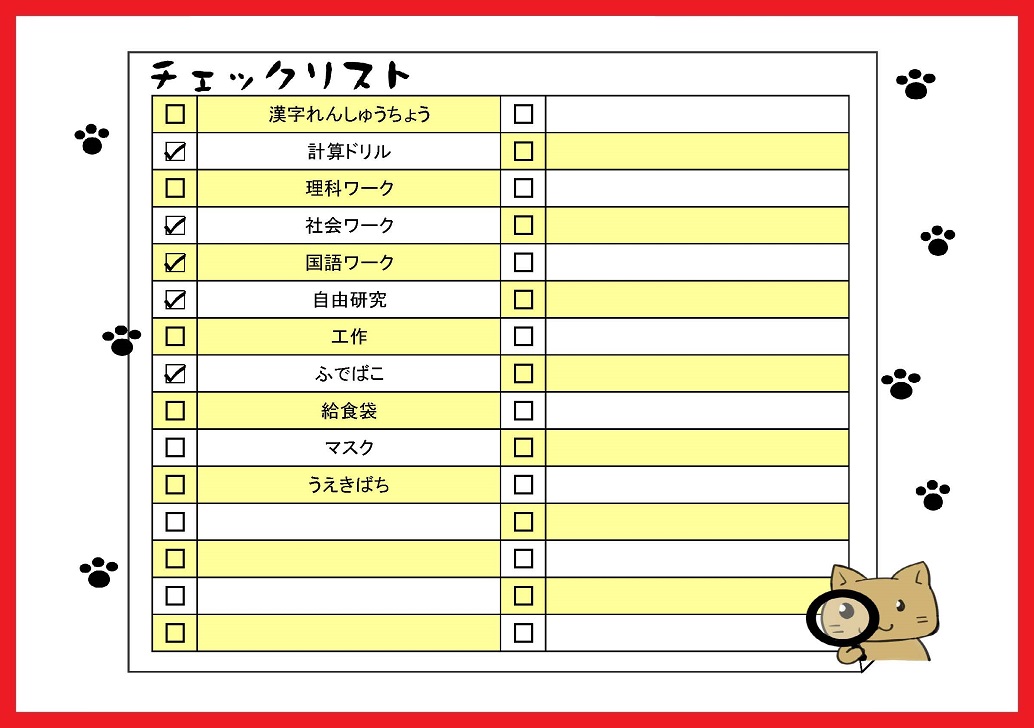 チェックリスト

| | | | |
|---|---|---|---|
| ☐ | 漢字れんしゅうちょう | ☐ | |
| ☑ | 計算ドリル | ☐ | |
| ☐ | 理科ワーク | ☐ | |
| ☑ | 社会ワーク | ☐ | |
| ☑ | 国語ワーク | ☐ | |
| ☑ | 自由研究 | ☐ | |
| ☐ | 工作 | ☐ | |
| ☑ | ふでばこ | ☐ | |
| ☐ | 給食袋 | ☐ | |
| ☐ | マスク | ☐ | |
| ☐ | うえきばち | ☐ | |
| ☐ | | ☐ | |
| ☐ | | ☐ | |
| ☐ | | ☐ | |
| ☐ | | ☐ | |